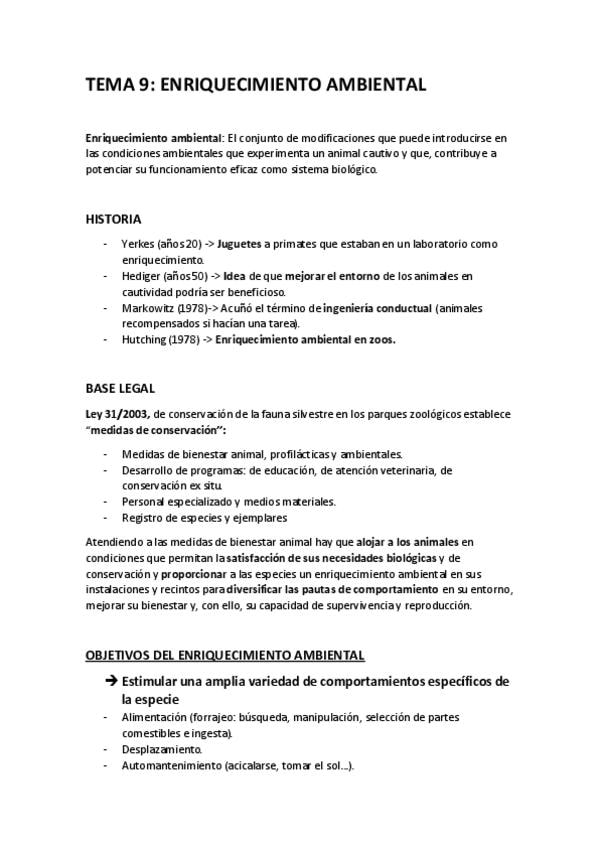 TEMA 9: ENRIQUECIMIENTO AMBIENTAL

Enriquecimiento ambiental: El conjunto de modificaciones que puede introducirse en las condiciones ambientales que experimenta un animal cautivo y que, contribuye a potenciar su funcionamiento eficaz como sistema biológico.

HISTORIA

- Yerkes (años 20) -> Juguetes a primates que estaban en un laboratorio como enriquecimiento.
- Hediger (años 50) -> Idea de que mejorar el entorno de los animales en cautividad podría ser beneficioso.
- Markowitz (1978)-> Acuñó el término de ingeniería conductual (animales recompensados si hacían una tarea).
- Hutching (1978) -> Enriquecimiento ambiental en zoos.

BASE LEGAL

Ley 31/2003, de conservación de la fauna silvestre en los parques zoológicos establece "medidas de conservación":

- Medidas de bienestar animal, profilácticas y ambientales.
- Desarrollo de programas: de educación, de atención veterinaria, de conservación ex situ.
- Personal especializado y medios materiales.
- Registro de especies y ejemplares

Atendiendo a las medidas de bienestar animal hay que alojar a los animales en condiciones que permitan la satisfacción de sus necesidades biológicas y de conservación y proporcionar a las especies un enriquecimiento ambiental en sus instalaciones y recintos para diversificar las pautas de comportamiento en su entorno, mejorar su bienestar y, con ello, su capacidad de supervivencia y reproducción.

OBJETIVOS DEL ENRIQUECIMIENTO AMBIENTAL

➔ Estimular una amplia variedad de comportamientos específicos de la especie
- Alimentación (forrajeo: búsqueda, manipulación, selección de partes comestibles e ingesta).
- Desplazamiento.
- Automantenimiento (acicalarse, tomar el sol...).